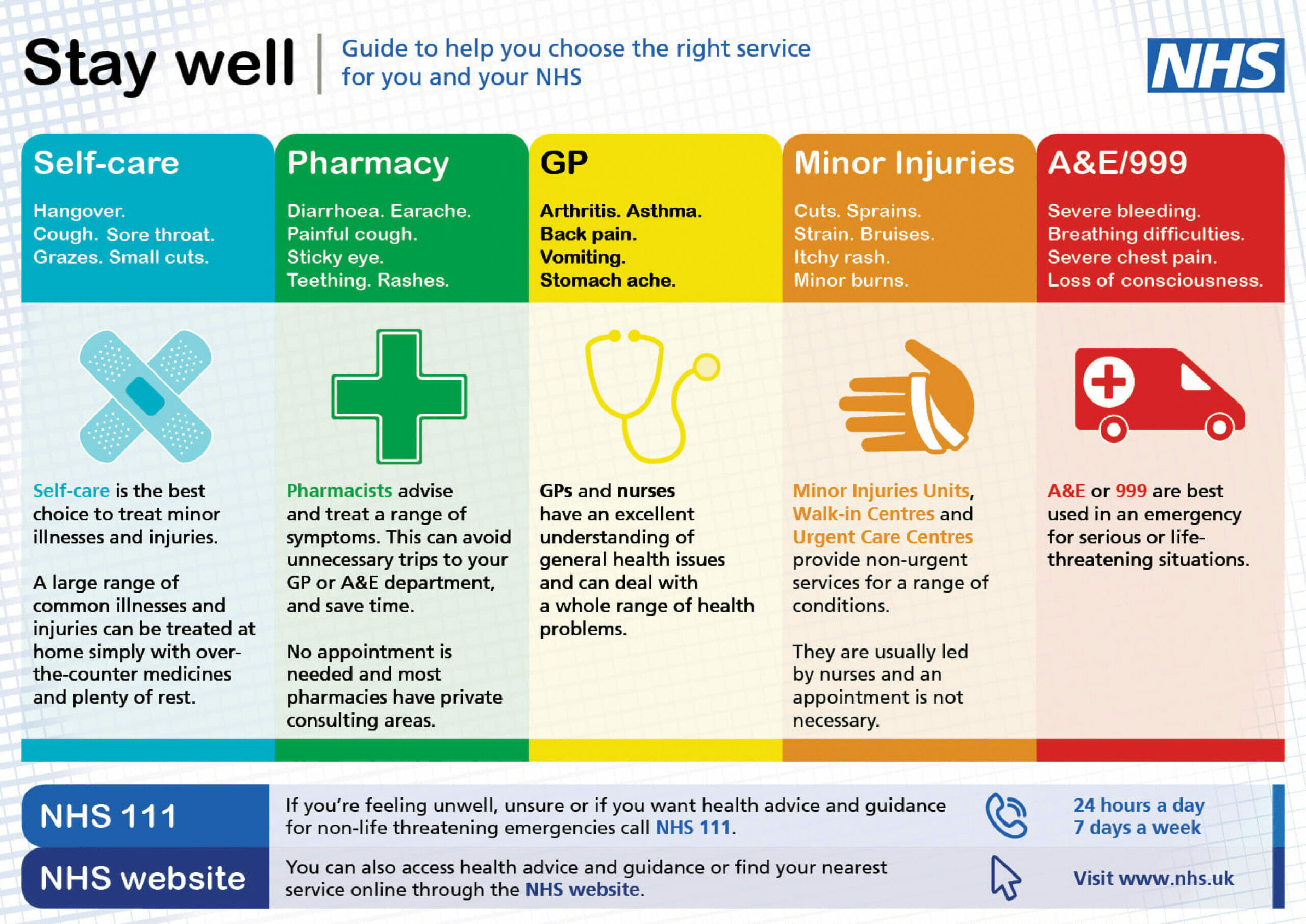 Stay well

Guide to help you choose the right service for you and your NHS

NHS

Self-care

Hangover.
Cough. Sore throat.
Grazes. Small cuts.

Self-care is the best choice to treat minor illnesses and injuries.

A large range of common illnesses and injuries can be treated at home simply with over-the-counter medicines and plenty of rest.

Pharmacy

Diarrhoea. Earache.
Painful cough.
Sticky eye.
Teething. Rashes.

Pharmacists advise and treat a range of symptoms. This can avoid unnecessary trips to your GP or A&E department, and save time.

No appointment is needed and most pharmacies have private consulting areas.

GP

Arthritis. Asthma.
Back pain.
Vomiting.
Stomach ache.

GPs and nurses have an excellent understanding of general health issues and can deal with a whole range of health problems.

Minor Injuries

Cuts. Sprains.
Strain. Bruises.
Itchy rash.
Minor burns.

Minor Injuries Units, Walk-in Centres and Urgent Care Centres provide non-urgent services for a range of conditions.

They are usually led by nurses and an appointment is not necessary.

A&E/999

Severe bleeding.
Breathing difficulties.
Severe chest pain.
Loss of consciousness.

A&E or 999 are best used in an emergency for serious or life-threatening situations.

NHS 111

If you're feeling unwell, unsure or if you want health advice and guidance for non-life threatening emergencies call NHS 111.

24 hours a day
7 days a week

NHS website

You can also access health advice and guidance or find your nearest service online through the NHS website.

Visit www.nhs.uk